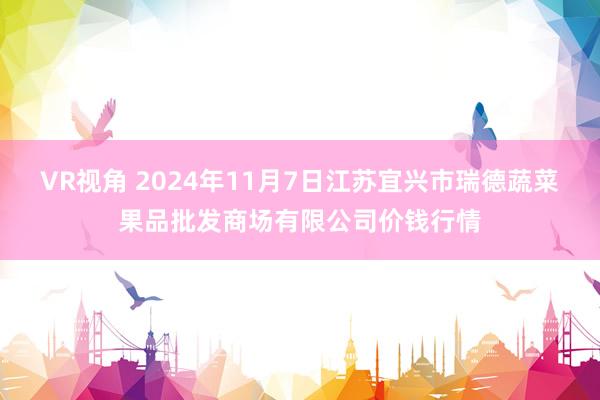 VR视角 2024年11月7日江苏宜兴市瑞德蔬菜果品批发商场有限公司价钱行情